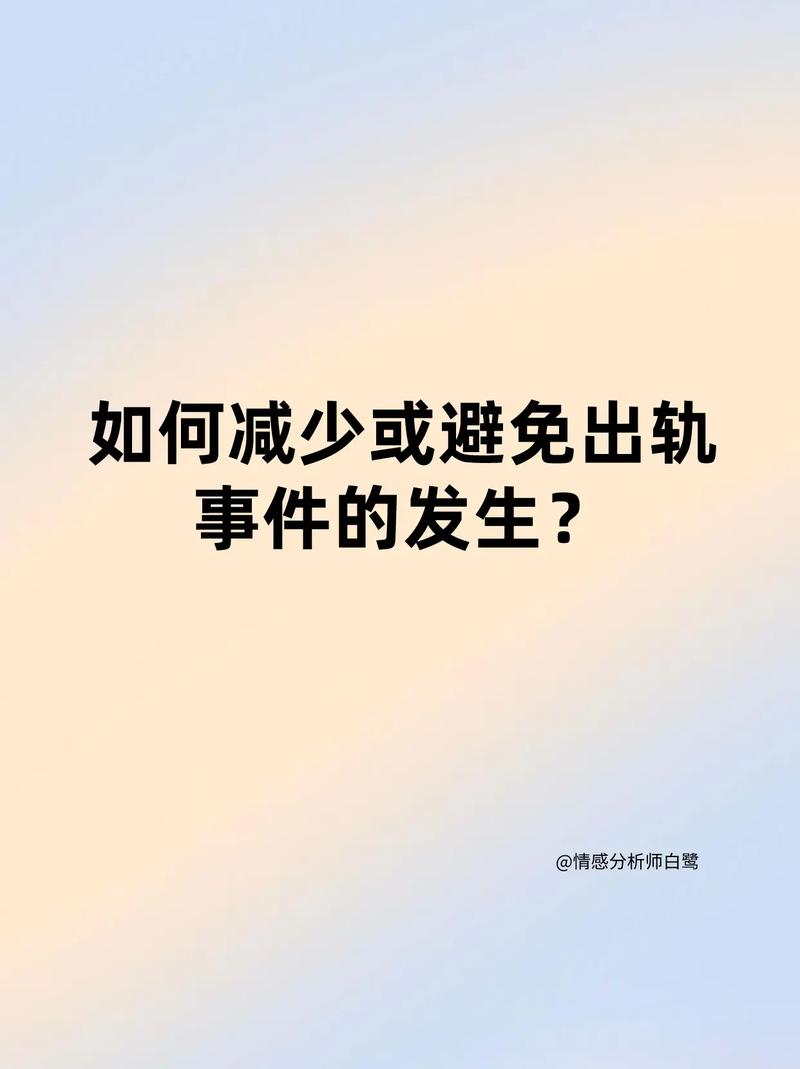 如何减少或避免出轨事件的发生？

@情感分析师白鹭